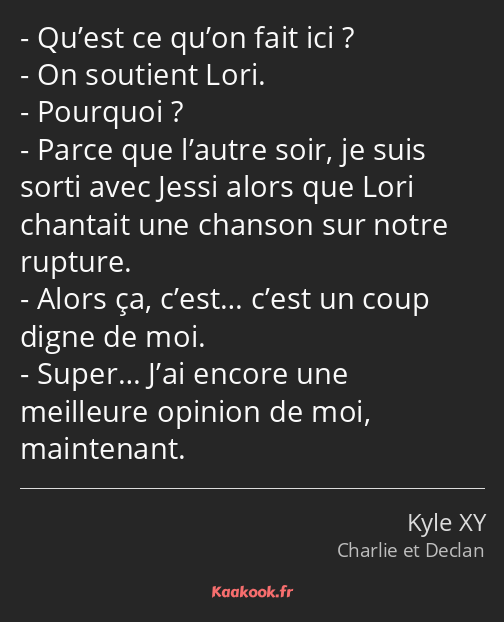 - Qu’est ce qu’on fait ici ?
- On soutient Lori.
- Pourquoi ?
- Parce que l’autre soir, je suis sorti avec Jessi alors que Lori chantait une chanson sur notre rupture.
- Alors ça, c’est… c’est un coup digne de moi.
- Super… J’ai encore une meilleure opinion de moi, maintenant.

Kyle XY
Charlie et Declan

Kaakook.fr